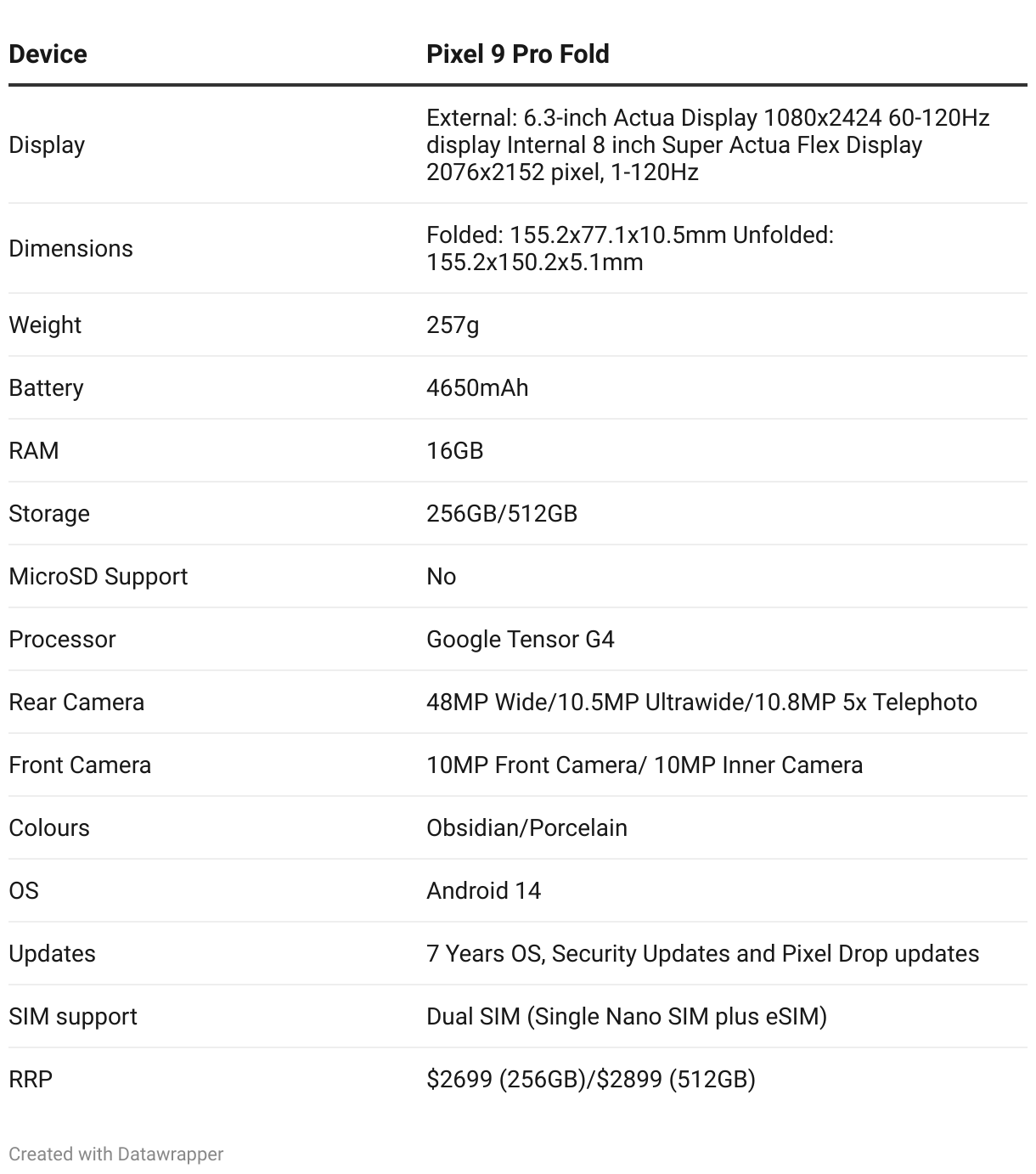 | Device | Pixel 9 Pro Fold |
|---|---|
| Display | External: 6.3-inch Actua Display 1080x2424 60-120Hz display Internal 8 inch Super Actua Flex Display 2076x2152 pixel, 1-120Hz |
| Dimensions | Folded: 155.2x77.1x10.5mm Unfolded: 155.2x150.2x5.1mm |
| Weight | 257g |
| Battery | 4650mAh |
| RAM | 16GB |
| Storage | 256GB/512GB |
| MicroSD Support | No |
| Processor | Google Tensor G4 |
| Rear Camera | 48MP Wide/10.5MP Ultrawide/10.8MP 5x Telephoto |
| Front Camera | 10MP Front Camera/ 10MP Inner Camera |
| Colours | Obsidian/Porcelain |
| OS | Android 14 |
| Updates | 7 Years OS, Security Updates and Pixel Drop updates |
| SIM support | Dual SIM (Single Nano SIM plus eSIM) |
| RRP | \$2699 (256GB)/\$2899 (512GB) |

Created with Datawrapper